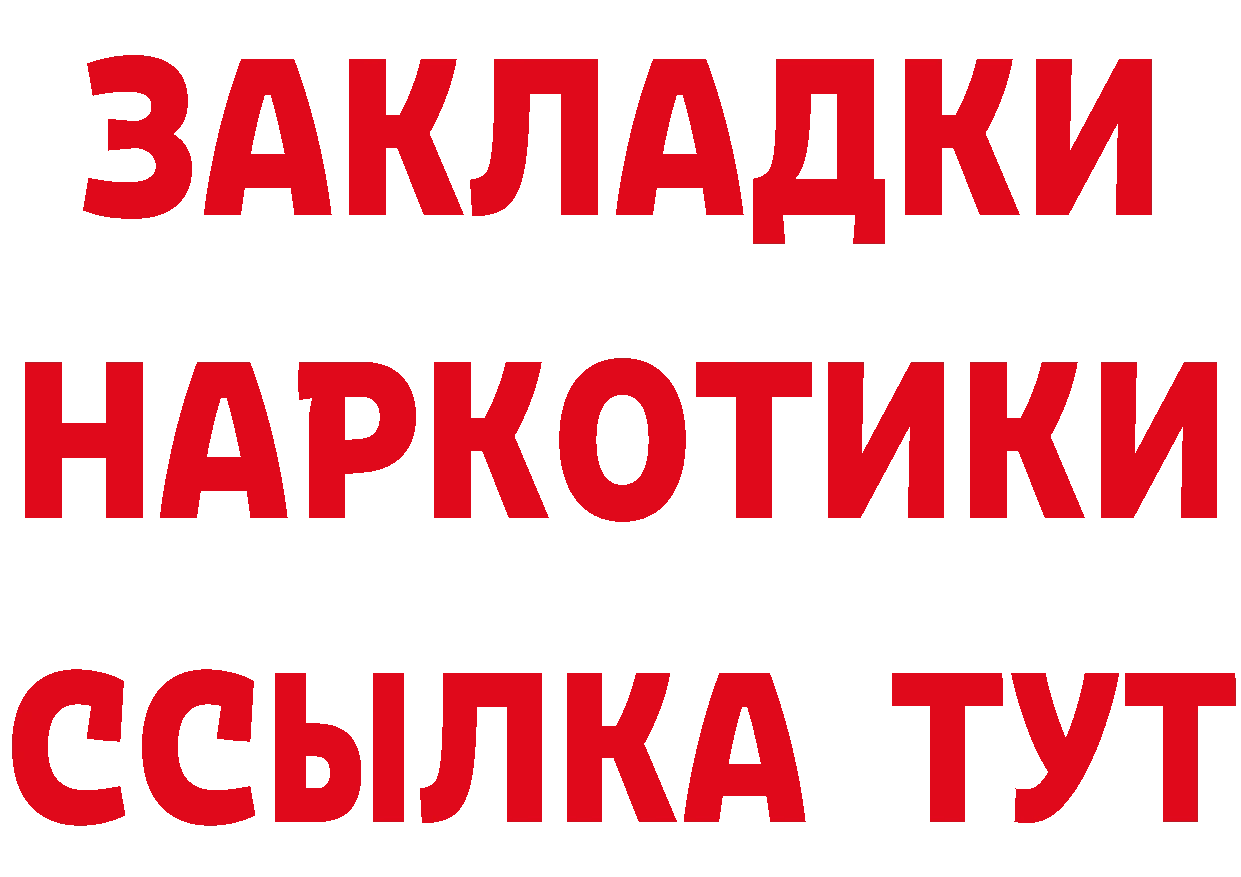 ЗАКЛАДКИ НАРКОТИКИ ССЫЛКА ТУТ